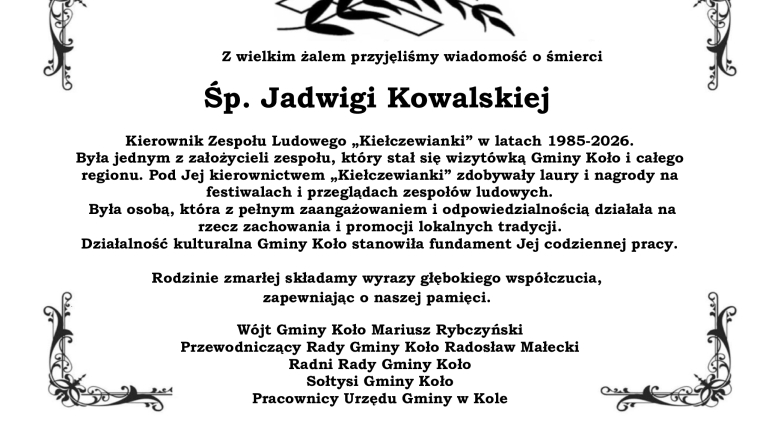 Z wielkim żalem przyjęliśmy wiadomość o śmierci

Śp. Jadwigi Kowalskiej

Kierownik Zespołu Ludowego „Kiełczewianki” w latach 1985-2026. Była jednym z założycieli zespołu, który stał się wizytówką Gminy Koło i całego regionu. Pod Jej kierownictwem „Kiełczewianki” zdobywały laury i nagrody na festiwalach i przeglądach zespołów ludowych. Była osobą, która z pełnym zaangażowaniem i odpowiedzialnością działała na rzecz zachowania i promocji lokalnych tradycji. Działalność kulturalna Gminy Koło stanowiła fundament Jej codziennej pracy.

Rodzinie zmarłej składamy wyrazy głębokiego współczucia, zapewniając o naszej pamięci.

Wójt Gminy Koło Mariusz Rybczyński
Przewodniczący Rady Gminy Koło Radosław Małecki
Radni Rady Gminy Koło
Sołtysi Gminy Koło
Pracownicy Urzędu Gminy w Kole